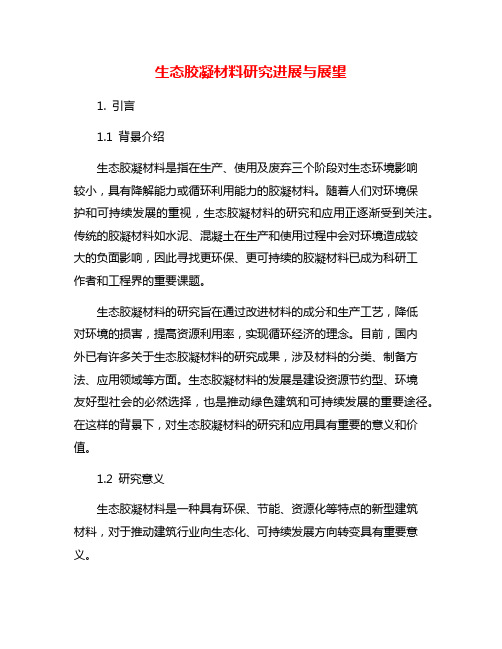 生态胶凝材料研究进展与展望

1. 引言

1.1 背景介绍

生态胶凝材料是指在生产、使用及废弃三个阶段对生态环境影响较小，具有降解能力或循环利用能力的胶凝材料。随着人们对环境保护和可持续发展的重视，生态胶凝材料的研究和应用正逐渐受到关注。传统的胶凝材料如水泥、混凝土在生产和使用过程中会对环境造成较大的负面影响，因此寻找更环保、更可持续的胶凝材料已成为科研工作者和工程界的重要课题。

生态胶凝材料的研究旨在通过改进材料的成分和生产工艺，降低对环境的损害，提高资源利用率，实现循环经济的理念。目前，国内外已有许多关于生态胶凝材料的研究成果，涉及材料的分类、制备方法、应用领域等方面。生态胶凝材料的发展是建设资源节约型、环境友好型社会的必然选择，也是推动绿色建筑和可持续发展的重要途径。在这样的背景下，对生态胶凝材料的研究和应用具有重要的意义和价值。

1.2 研究意义

生态胶凝材料是一种具有环保、节能、资源化等特点的新型建筑材料，对于推动建筑行业向生态化、可持续发展方向转变具有重要意义。